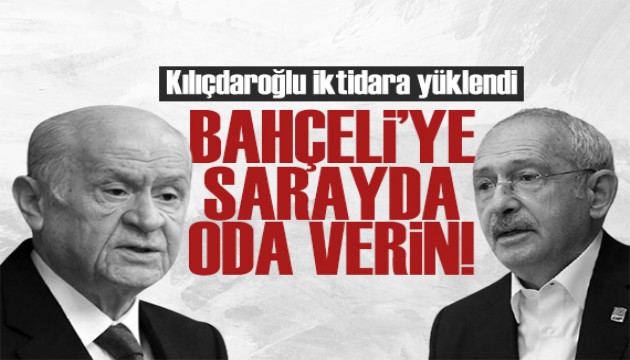 Kılıçdaroğlu iktidara yüklendi

BAHÇELİ'YE SARAYDA ODA VERİN!